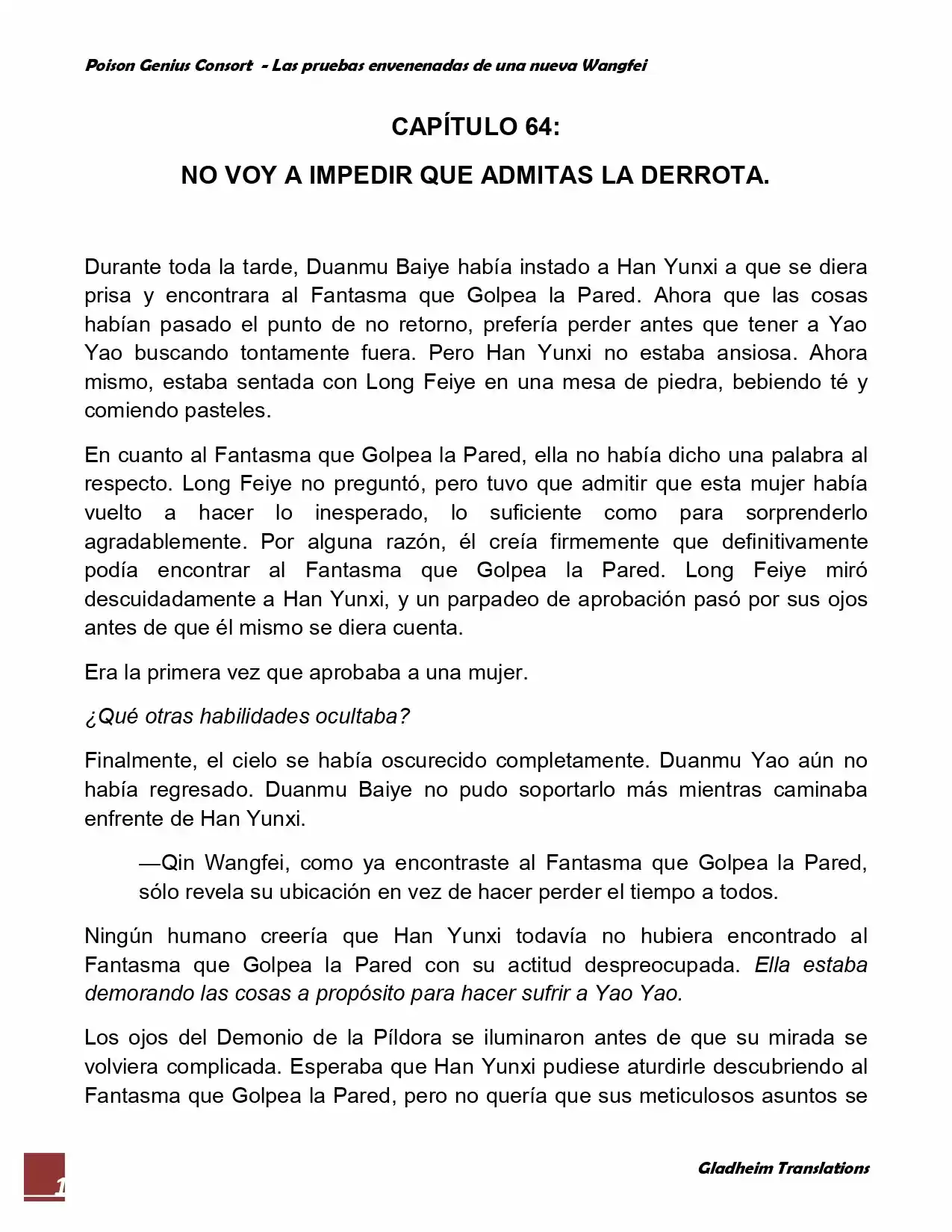 Poison Genius Consort - Las pruebas envenenadas de una nueva Wangfei

CAPÍTULO 64:

NO VOY A IMPEDIR QUE ADMITAS LA DERROTA.

Durante toda la tarde, Duanmu Baiye había instado a Han Yunxi a que se diera prisa y encontrara al Fantasma que Golpea la Pared. Ahora que las cosas habían pasado el punto de no retorno, prefería perder antes que tener a Yao Yao buscando tontamente fuera. Pero Han Yunxi no estaba ansiosa. Ahora mismo, estaba sentada con Long Feiye en una mesa de piedra, bebiendo té y comiendo pasteles.

En cuanto al Fantasma que Golpea la Pared, ella no había dicho una palabra al respecto. Long Feiye no preguntó, pero tuvo que admitir que esta mujer había vuelto a hacer lo inesperado, lo suficiente como para sorprenderlo agradablemente. Por alguna razón, él creía firmemente que definitivamente podía encontrar al Fantasma que Golpea la Pared. Long Feiye miró descuidadamente a Han Yunxi, y un parpadeo de aprobación pasó por sus ojos antes de que él mismo se diera cuenta.

Era la primera vez que aprobaba a una mujer.

¿Qué otras habilidades ocultaba?

Finalmente, el cielo se había oscurecido completamente. Duanmu Yao aún no había regresado. Duanmu Baiye no pudo soportarlo más mientras caminaba enfrente de Han Yunxi.

—Qin Wangfei, como ya encontraste al Fantasma que Golpea la Pared, sólo revela su ubicación en vez de hacer perder el tiempo a todos.

Ningún humano creería que Han Yunxi todavía no hubiera encontrado al Fantasma que Golpea la Pared con su actitud despreocupada. Ella estaba demorando las cosas a propósito para hacer sufrir a Yao Yao.

Los ojos del Demonio de la Píldora se iluminaron antes de que su mirada se volviera complicada. Esperaba que Han Yunxi pudiese aturdirle descubriendo al Fantasma que Golpea la Pared, pero no quería que sus meticulosos asuntos se

1

Gladheim Translations